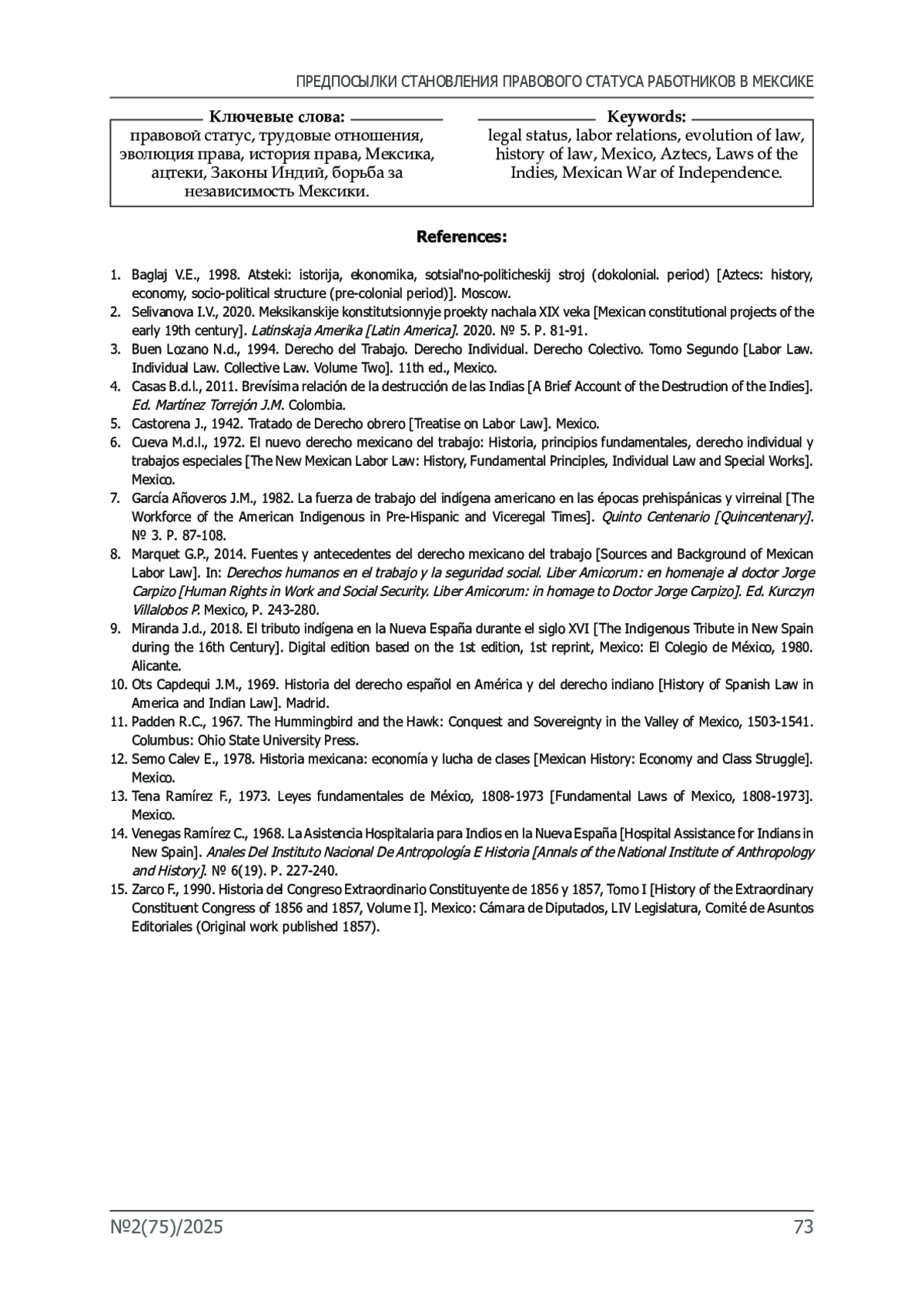 ПРЕДПОСЫЛКИ СТАНОВЛЕНИЯ ПРАВОВОГО СТАТУСА РАБОТНИКОВ В МЕКСИКЕ

Ключевые слова:
правовой статус, трудовые отношения, эволюция права, история права, Мексика, ацтеки, Законы Индий, борьба за независимость Мексики.

Keywords:
legal status, labor relations, evolution of law, history of law, Mexico, Aztecs, Laws of the Indies, Mexican War of Independence.

References:

1. Baglaj V.E., 1998. Atsteki: istorija, ekonomika, sotsial'no-politicheskij stroj (dokolonial. period) [Aztecs: history, economy, socio-political structure (pre-colonial period)]. Moscow.
2. Selivanova I.V., 2020. Meksikanskije konstitutsionnyje proekty nachala XIX veka [Mexican constitutional projects of the early 19th century]. Latinskaja Amerika [Latin America]. 2020. № 5. P. 81-91.
3. Buen Lozano N.d., 1994. Derecho del Trabajo. Derecho Individual. Derecho Colectivo. Tomo Segundo [Labor Law. Individual Law. Collective Law. Volume Two]. 11th ed., Mexico.
4. Casas B.d.l., 2011. Brevísima relación de la destrucción de las Indias [A Brief Account of the Destruction of the Indies]. Ed. Martínez Torrejón J.M. Colombia.
5. Castorena J., 1942. Tratado de Derecho obrero [Treatise on Labor Law]. Mexico.
6. Cueva M.d.l., 1972. El nuevo derecho mexicano del trabajo: Historia, principios fundamentales, derecho individual y trabajos especiales [The New Mexican Labor Law: History, Fundamental Principles, Individual Law and Special Works]. Mexico.
7. García Añoveros J.M., 1982. La fuerza de trabajo del indígena americano en las épocas prehispánicas y virreinal [The Workforce of the American Indigenous in Pre-Hispanic and Viceregal Times]. Quinto Centenario [Quincentenary]. № 3. P. 87-108.
8. Marquet G.P., 2014. Fuentes y antecedentes del derecho mexicano del trabajo [Sources and Background of Mexican Labor Law]. In: Derechos humanos en el trabajo y la seguridad social. Liber Amicorum: en homenaje al doctor Jorge Carpizo [Human Rights in Work and Social Security. Liber Amicorum: in homage to Doctor Jorge Carpizo]. Ed. Kurczyn Villalobos P. Mexico, P. 243-280.
9. Miranda J.d., 2018. El tributo indígena en la Nueva España durante el siglo XVI [The Indigenous Tribute in New Spain during the 16th Century]. Digital edition based on the 1st edition, 1st reprint, Mexico: El Colegio de México, 1980. Alicante.
10. Ots Capdequi J.M., 1969. Historia del derecho español en América y del derecho indiano [History of Spanish Law in America and Indian Law]. Madrid.
11. Padden R.C., 1967. The Hummingbird and the Hawk: Conquest and Sovereignty in the Valley of Mexico, 1503-1541. Columbus: Ohio State University Press.
12. Semo Calev E., 1978. Historia mexicana: economía y lucha de clases [Mexican History: Economy and Class Struggle]. Mexico.
13. Tena Ramírez F., 1973. Leyes fundamentales de México, 1808-1973 [Fundamental Laws of Mexico, 1808-1973]. Mexico.
14. Venegas Ramírez C., 1968. La Asistencia Hospitalaria para Indios en la Nueva España [Hospital Assistance for Indians in New Spain]. Anales Del Instituto Nacional De Antropología E Historia [Annals of the National Institute of Anthropology and History]. № 6(19). P. 227-240.
15. Zarco F., 1990. Historia del Congreso Extraordinario Constituyente de 1856 y 1857, Tomo I [History of the Extraordinary Constituent Congress of 1856 and 1857, Volume I]. Mexico: Cámara de Diputados, LIV Legislatura, Comité de Asuntos Editoriales (Original work published 1857).

№2(75)/2025 73